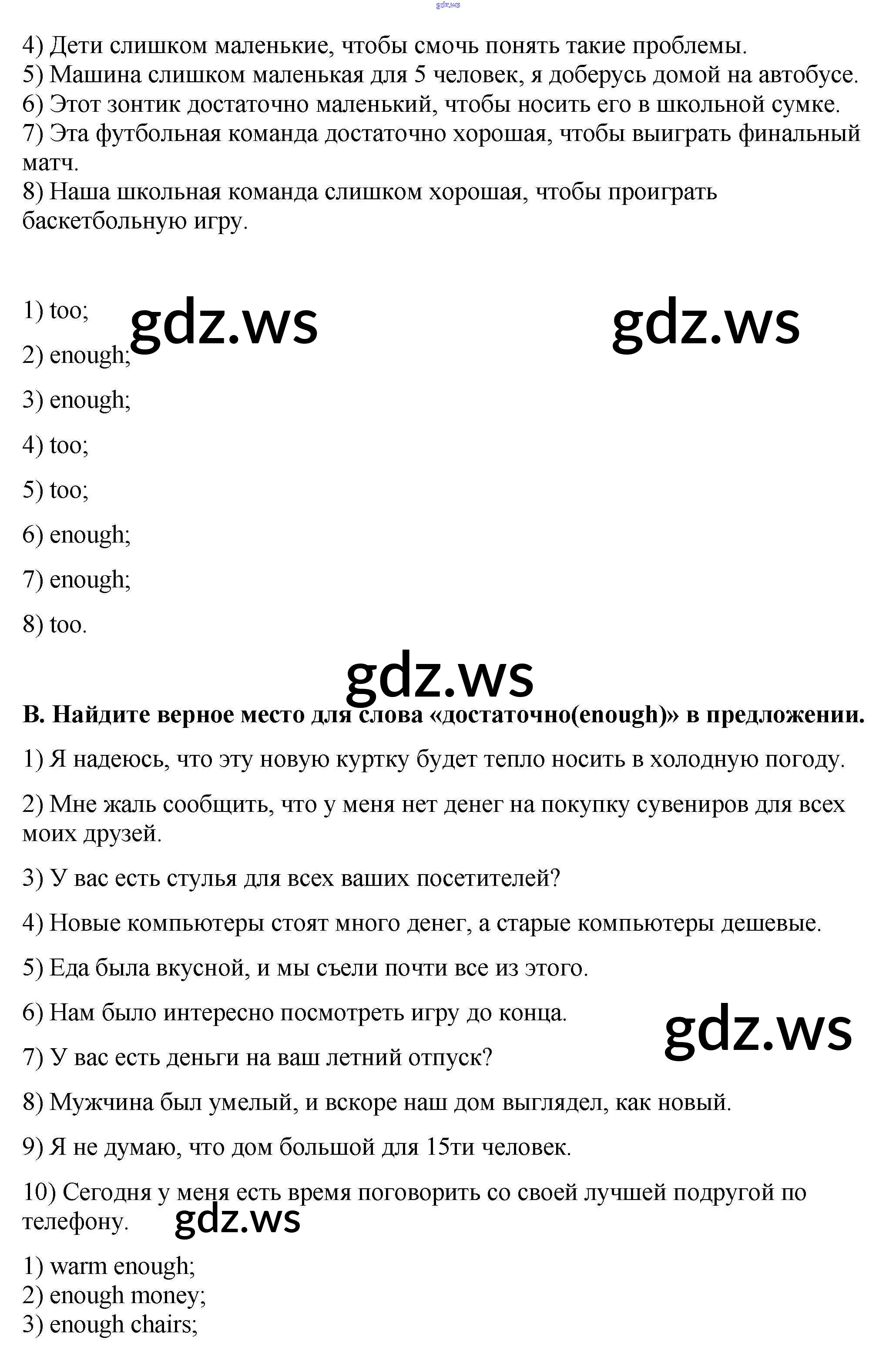 gdz.ws

4) Дети слишком маленькие, чтобы смочь понять такие проблемы.
5) Машина слишком маленькая для 5 человек, я доберусь домой на автобусе.
6) Этот зонтик достаточно маленький, чтобы носить его в школьной сумке.
7) Эта футбольная команда достаточно хорошая, чтобы выиграть финальный матч.
8) Наша школьная команда слишком хорошая, чтобы проиграть баскетбольную игру.

1) too;

gdz.ws

gdz.ws

2) enough;

3) enough;

4) too;

5) too;

6) enough;

7) enough;

8) too.

gdz.ws

B. Найдите верное место для слова «достаточно(enough)» в предложении.

1) Я надеюсь, что эту новую куртку будет тепло носить в холодную погоду.

2) Мне жаль сообщить, что у меня нет денег на покупку сувениров для всех моих друзей.

3) У вас есть стулья для всех ваших посетителей?

4) Новые компьютеры стоят много денег, а старые компьютеры дешевые.

5) Еда была вкусной, и мы съели почти все из этого.

6) Нам было интересно посмотреть игру до конца.

gdz.ws

7) У вас есть деньги на ваш летний отпуск?

8) Мужчина был умелый, и вскоре наш дом выглядел, как новый.

9) Я не думаю, что дом большой для 15ти человек.

10) Сегодня у меня есть время поговорить со своей лучшей подругой по телефону.

gdz.ws

1) warm enough;
2) enough money;
3) enough chairs;